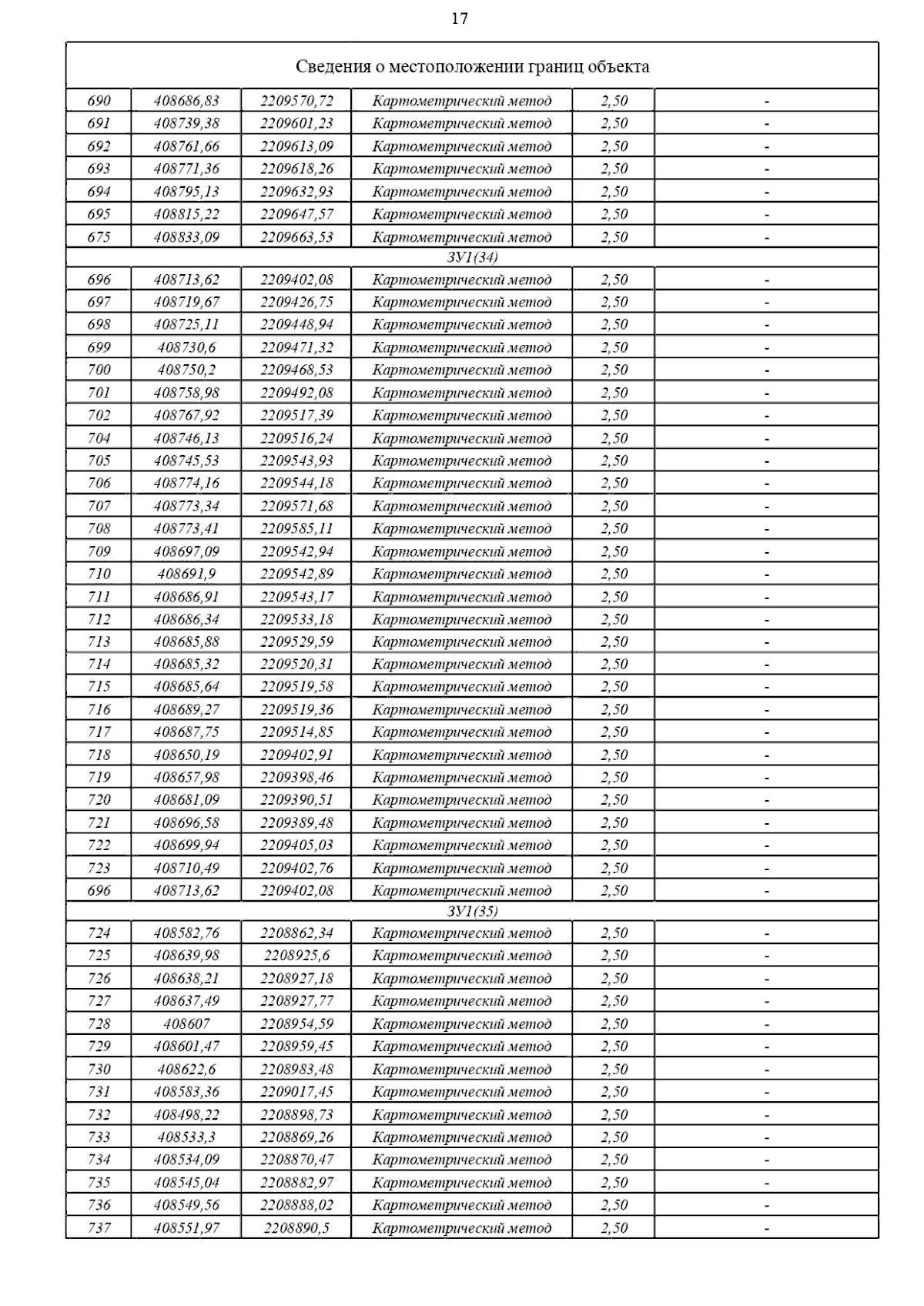 17

| Сведения о местоположении границ объекта | | | | | |
|---|---|---|---|---|---|
| 690 | 408686,83 | 2209570,72 | Картометрический метод | 2,50 | - |
| 691 | 408739,38 | 2209601,23 | Картометрический метод | 2,50 | - |
| 692 | 408761,66 | 2209613,09 | Картометрический метод | 2,50 | - |
| 693 | 408771,36 | 2209618,26 | Картометрический метод | 2,50 | - |
| 694 | 408795,13 | 2209632,93 | Картометрический метод | 2,50 | - |
| 695 | 408815,22 | 2209647,57 | Картометрический метод | 2,50 | - |
| 675 | 408833,09 | 2209663,53 | Картометрический метод | 2,50 | - |
| ЗУ1(34) | | | | | |
| 696 | 408713,62 | 2209402,08 | Картометрический метод | 2,50 | - |
| 697 | 408719,67 | 2209426,75 | Картометрический метод | 2,50 | - |
| 698 | 408725,11 | 2209448,94 | Картометрический метод | 2,50 | - |
| 699 | 408730,6 | 2209471,32 | Картометрический метод | 2,50 | - |
| 700 | 408750,2 | 2209468,53 | Картометрический метод | 2,50 | - |
| 701 | 408758,98 | 2209492,08 | Картометрический метод | 2,50 | - |
| 702 | 408767,92 | 2209517,39 | Картометрический метод | 2,50 | - |
| 704 | 408746,13 | 2209516,24 | Картометрический метод | 2,50 | - |
| 705 | 408745,53 | 2209543,93 | Картометрический метод | 2,50 | - |
| 706 | 408774,16 | 2209544,18 | Картометрический метод | 2,50 | - |
| 707 | 408773,34 | 2209571,68 | Картометрический метод | 2,50 | - |
| 708 | 408773,41 | 2209585,11 | Картометрический метод | 2,50 | - |
| 709 | 408697,09 | 2209542,94 | Картометрический метод | 2,50 | - |
| 710 | 408691,9 | 2209542,89 | Картометрический метод | 2,50 | - |
| 711 | 408686,91 | 2209543,17 | Картометрический метод | 2,50 | - |
| 712 | 408686,34 | 2209533,18 | Картометрический метод | 2,50 | - |
| 713 | 408685,88 | 2209529,59 | Картометрический метод | 2,50 | - |
| 714 | 408685,32 | 2209520,31 | Картометрический метод | 2,50 | - |
| 715 | 408685,64 | 2209519,58 | Картометрический метод | 2,50 | - |
| 716 | 408689,27 | 2209519,36 | Картометрический метод | 2,50 | - |
| 717 | 408687,75 | 2209514,85 | Картометрический метод | 2,50 | - |
| 718 | 408650,19 | 2209402,91 | Картометрический метод | 2,50 | - |
| 719 | 408657,98 | 2209398,46 | Картометрический метод | 2,50 | - |
| 720 | 408681,09 | 2209390,51 | Картометрический метод | 2,50 | - |
| 721 | 408696,58 | 2209389,48 | Картометрический метод | 2,50 | - |
| 722 | 408699,94 | 2209405,03 | Картометрический метод | 2,50 | - |
| 723 | 408710,49 | 2209402,76 | Картометрический метод | 2,50 | - |
| 696 | 408713,62 | 2209402,08 | Картометрический метод | 2,50 | - |
| ЗУ1(35) | | | | | |
| 724 | 408582,76 | 2208862,34 | Картометрический метод | 2,50 | - |
| 725 | 408639,98 | 2208925,6 | Картометрический метод | 2,50 | - |
| 726 | 408638,21 | 2208927,18 | Картометрический метод | 2,50 | - |
| 727 | 408637,49 | 2208927,77 | Картометрический метод | 2,50 | - |
| 728 | 408607 | 2208954,59 | Картометрический метод | 2,50 | - |
| 729 | 408601,47 | 2208959,45 | Картометрический метод | 2,50 | - |
| 730 | 408622,6 | 2208983,48 | Картометрический метод | 2,50 | - |
| 731 | 408583,36 | 2209017,45 | Картометрический метод | 2,50 | - |
| 732 | 408498,22 | 2208898,73 | Картометрический метод | 2,50 | - |
| 733 | 408533,3 | 2208869,26 | Картометрический метод | 2,50 | - |
| 734 | 408534,09 | 2208870,47 | Картометрический метод | 2,50 | - |
| 735 | 408545,04 | 2208882,97 | Картометрический метод | 2,50 | - |
| 736 | 408549,56 | 2208888,02 | Картометрический метод | 2,50 | - |
| 737 | 408551,97 | 2208890,5 | Картометрический метод | 2,50 | - |